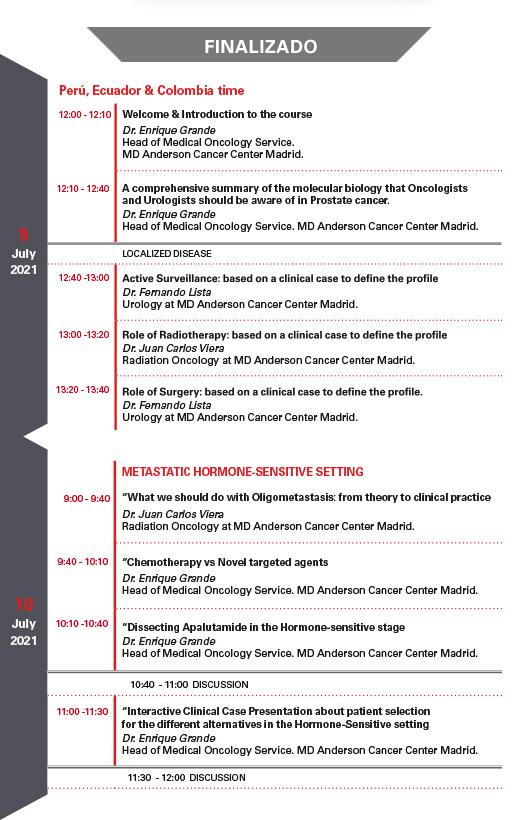 FINALIZADO

Perú, Ecuador & Colombia time

9
July
2021

12:00 - 12:10 Welcome & Introduction to the course
Dr. Enrique Grande
Head of Medical Oncology Service.
MD Anderson Cancer Center Madrid.

12:10 - 12:40 A comprehensive summary of the molecular biology that Oncologists and Urologists should be aware of in Prostate cancer.
Dr. Enrique Grande
Head of Medical Oncology Service. MD Anderson Cancer Center Madrid.

LOCALIZED DISEASE

12:40 -13:00 Active Surveillance: based on a clinical case to define the profile
Dr. Fernando Lista
Urology at MD Anderson Cancer Center Madrid.

13:00 -13:20 Role of Radiotherapy: based on a clinical case to define the profile
Dr. Juan Carlos Viera
Radiation Oncology at MD Anderson Cancer Center Madrid.

13:20 - 13:40 Role of Surgery: based on a clinical case to define the profile.
Dr. Fernando Lista
Urology at MD Anderson Cancer Center Madrid.

10
July
2021

METASTATIC HORMONE-SENSITIVE SETTING

9:00 - 9:40 "What we should do with Oligometastasis: from theory to clinical practice
Dr. Juan Carlos Viera
Radiation Oncology at MD Anderson Cancer Center Madrid.

9:40 - 10:10 "Chemotherapy vs Novel targeted agents
Dr. Enrique Grande
Head of Medical Oncology Service. MD Anderson Cancer Center Madrid.

10:10 -10:40 "Dissecting Apalutamide in the Hormone-sensitive stage
Dr. Enrique Grande
Head of Medical Oncology Service. MD Anderson Cancer Center Madrid.

10:40 - 11:00 DISCUSSION

11:00 -11:30 "Interactive Clinical Case Presentation about patient selection for the different alternatives in the Hormone-Sensitive setting
Dr. Enrique Grande
Head of Medical Oncology Service. MD Anderson Cancer Center Madrid.

11:30 - 12:00 DISCUSSION